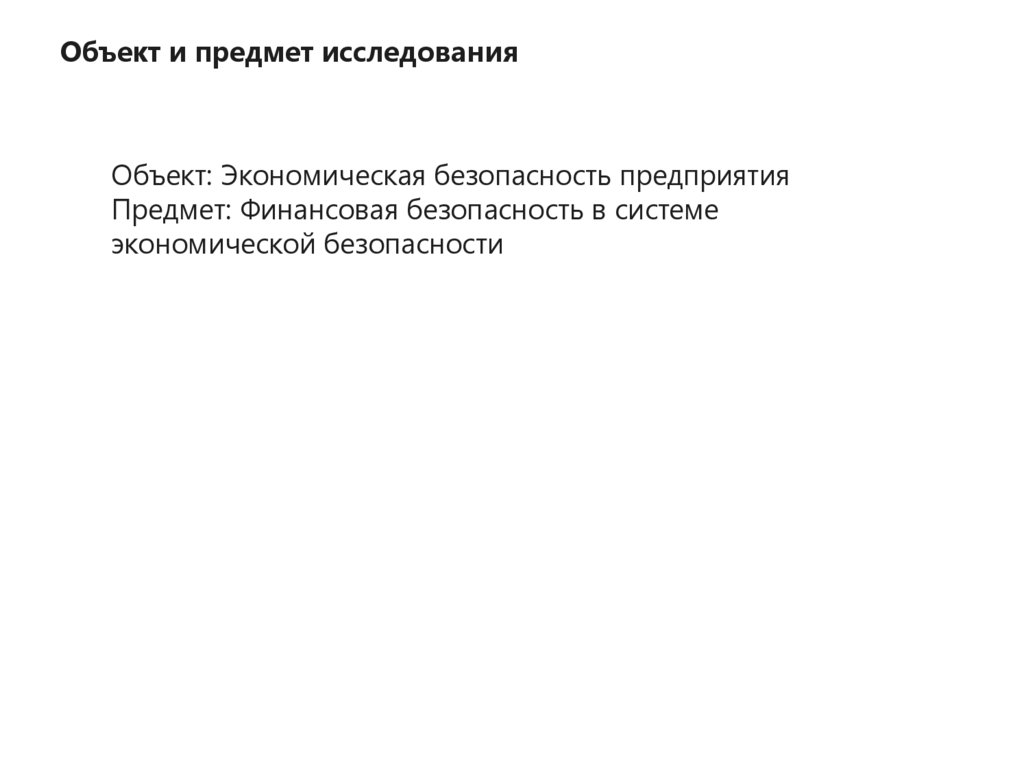 Объект и предмет исследования

Объект: Экономическая безопасность предприятия
Предмет: Финансовая безопасность в системе экономической безопасности